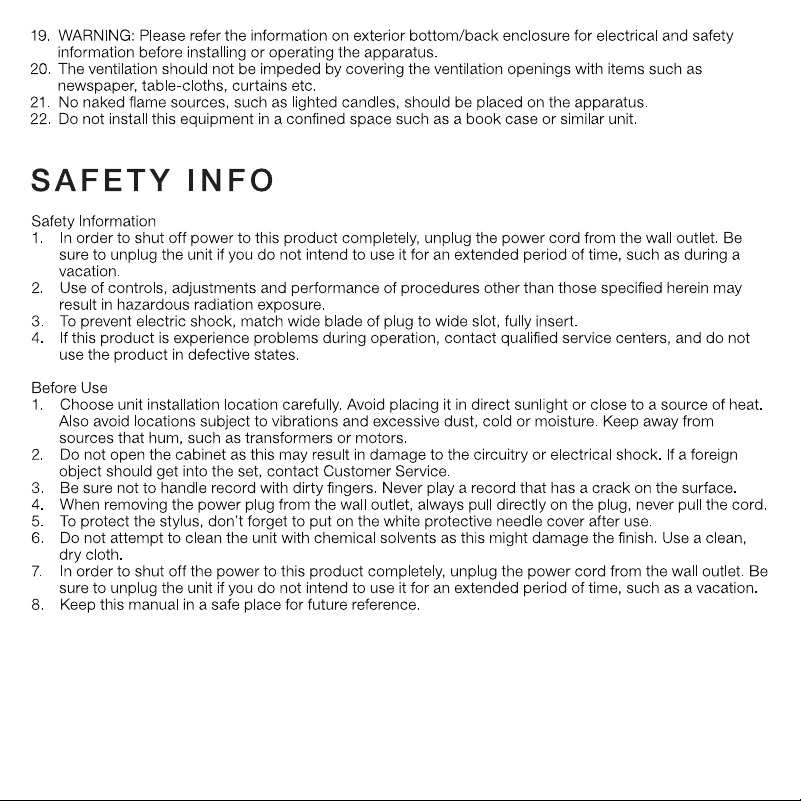 19. WARNING: Please refer the information on exterior bottom/back enclosure for electrical and safety information before installing or operating the apparatus.
20. The ventilation should not be impeded by covering the ventilation openings with items such as newspaper, table-cloths, curtains etc.
21. No naked flame sources, such as lighted candles, should be placed on the apparatus.
22. Do not install this equipment in a confined space such as a book case or similar unit.

SAFETY INFO

Safety Information
1. In order to shut off power to this product completely, unplug the power cord from the wall outlet. Be sure to unplug the unit if you do not intend to use it for an extended period of time, such as during a vacation.
2. Use of controls, adjustments and performance of procedures other than those specified herein may result in hazardous radiation exposure.
3. To prevent electric shock, match wide blade of plug to wide slot, fully insert.
4. If this product is experience problems during operation, contact qualified service centers, and do not use the product in defective states.

Before Use
1. Choose unit installation location carefully. Avoid placing it in direct sunlight or close to a source of heat. Also avoid locations subject to vibrations and excessive dust, cold or moisture. Keep away from sources that hum, such as transformers or motors.
2. Do not open the cabinet as this may result in damage to the circuitry or electrical shock. If a foreign object should get into the set, contact Customer Service.
3. Be sure not to handle record with dirty fingers. Never play a record that has a crack on the surface.
4. When removing the power plug from the wall outlet, always pull directly on the plug, never pull the cord.
5. To protect the stylus, don't forget to put on the white protective needle cover after use.
6. Do not attempt to clean the unit with chemical solvents as this might damage the finish. Use a clean, dry cloth.
7. In order to shut off the power to this product completely, unplug the power cord from the wall outlet. Be sure to unplug the unit if you do not intend to use it for an extended period of time, such as a vacation.
8. Keep this manual in a safe place for future reference.